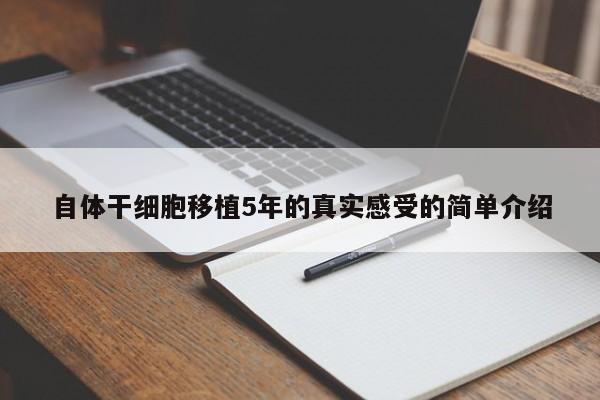 自体干细胞移植5年的真实感受的简单介绍